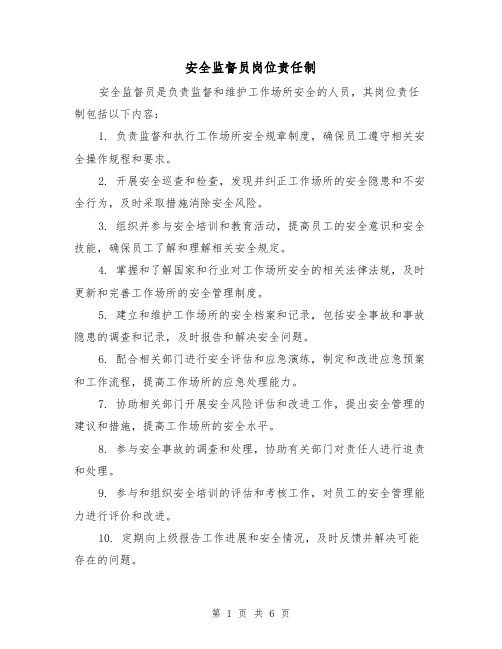 安全监督员岗位责任制

安全监督员是负责监督和维护工作场所安全的人员，其岗位责任制包括以下内容：

1. 负责监督和执行工作场所安全规章制度，确保员工遵守相关安全操作规程和要求。

2. 开展安全巡查和检查，发现并纠正工作场所的安全隐患和不安全行为，及时采取措施消除安全风险。

3. 组织并参与安全培训和教育活动，提高员工的安全意识和安全技能，确保员工了解和理解相关安全规定。

4. 掌握和了解国家和行业对工作场所安全的相关法律法规，及时更新和完善工作场所的安全管理制度。

5. 建立和维护工作场所的安全档案和记录，包括安全事故和事故隐患的调查和记录，及时报告和解决安全问题。

6. 配合相关部门进行安全评估和应急演练，制定和改进应急预案和工作流程，提高工作场所的应急处理能力。

7. 协助相关部门开展安全风险评估和改进工作，提出安全管理的建议和措施，提高工作场所的安全水平。

8. 参与安全事故的调查和处理，协助有关部门对责任人进行追责和处理。

9. 参与和组织安全培训的评估和考核工作，对员工的安全管理能力进行评价和改进。

10. 定期向上级报告工作进展和安全情况，及时反馈并解决可能存在的问题。

第 1 页 共 6 页